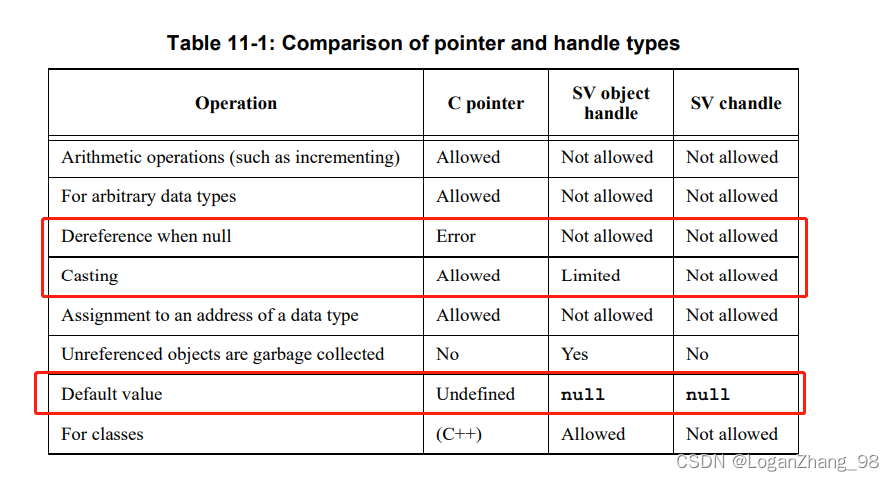 Table 11-1: Comparison of pointer and handle types

| Operation | C pointer | SV object handle | SV chandle |
|---|---|---|---|
| Arithmetic operations (such as incrementing) | Allowed | Not allowed | Not allowed |
| For arbitrary data types | Allowed | Not allowed | Not allowed |
| Dereference when null | Error | Not allowed | Not allowed |
| Casting | Allowed | Limited | Not allowed |
| Assignment to an address of a data type | Allowed | Not allowed | Not allowed |
| Unreferenced objects are garbage collected | No | Yes | No |
| Default value | Undefined | null | null |
| For classes | (C++) | Allowed | Not allowed |

CSDN @LoganZhang_98